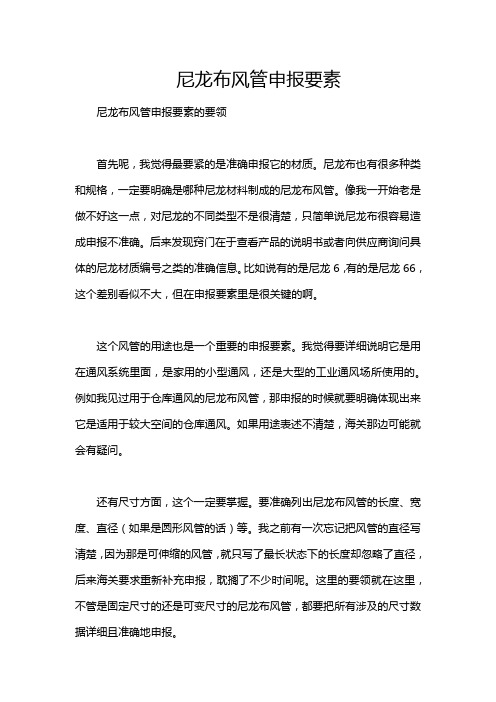 尼龙布风管申报要素

尼龙布风管申报要素的要领

首先呢，我觉得最要紧的是准确申报它的材质。尼龙布也有很多种类和规格，一定要明确是哪种尼龙材料制成的尼龙布风管。像我一开始老是做不好这一点，对尼龙的不同类型不是很清楚，只简单说尼龙布很容易造成申报不准确。后来发现窍门在于查看产品的说明书或者向供应商询问具体的尼龙材质编号之类的准确信息。比如说有的是尼龙 6，有的是尼龙 66，这个差别看似不大，但在申报要素里是很关键的啊。

这个风管的用途也是一个重要的申报要素。我觉得要详细说明它是用在通风系统里面，是家用的小型通风，还是大型的工业通风场所使用的。例如我见过用于仓库通风的尼龙布风管，那申报的时候就要明确体现出来它是适用于较大空间的仓库通风。如果用途表述不清楚，海关那边可能就会有疑问。

还有尺寸方面，这个一定要掌握。要准确列出尼龙布风管的长度、宽度、直径（如果是圆形风管的话）等。我之前有一次忘记把风管的直径写清楚，因为那是可伸缩的风管，就只写了最长状态下的长度却忽略了直径，后来海关要求重新补充申报，耽搁了不少时间呢。这里的要领就在这里，不管是固定尺寸的还是可变尺寸的尼龙布风管，都要把所有涉及的尺寸数据详细且准确地申报。